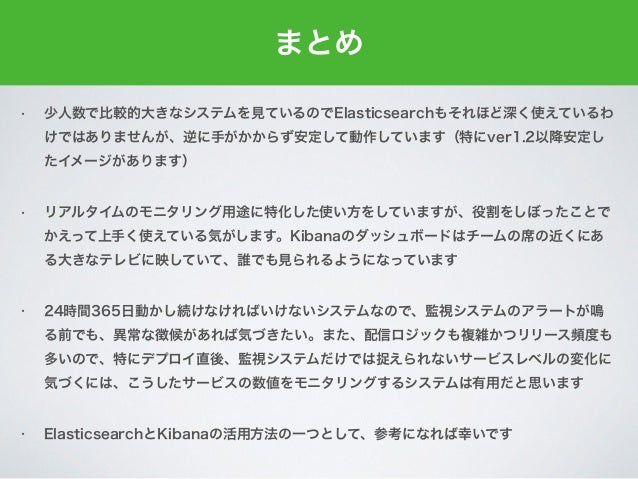 まとめ

• 少人数で比較的大きなシステムを見ているのでElasticsearchもそれほど深く使えているわけではありませんが、逆に手がかからず安定して動作しています（特にver1.2以降安定したイメージがあります）

• リアルタイムのモニタリング用途に特化した使い方をしていますが、役割をしぼったことでかえって上手く使えている気がします。Kibanaのダッシュボードはチームの席の近くにある大きなテレビに映していて、誰でも見られるようになっています

• 24時間365日動かし続けなければいけないシステムなので、監視システムのアラートが鳴る前でも、異常な徴候があれば気づきたい。また、配信ロジックも複雑かつリリース頻度も多いので、特にデプロイ直後、監視システムだけでは捉えられないサービスレベルの変化に気づくには、こうしたサービスの数値をモニタリングするシステムは有用だと思います

• ElasticsearchとKibanaの活用方法の一つとして、参考になれば幸いです